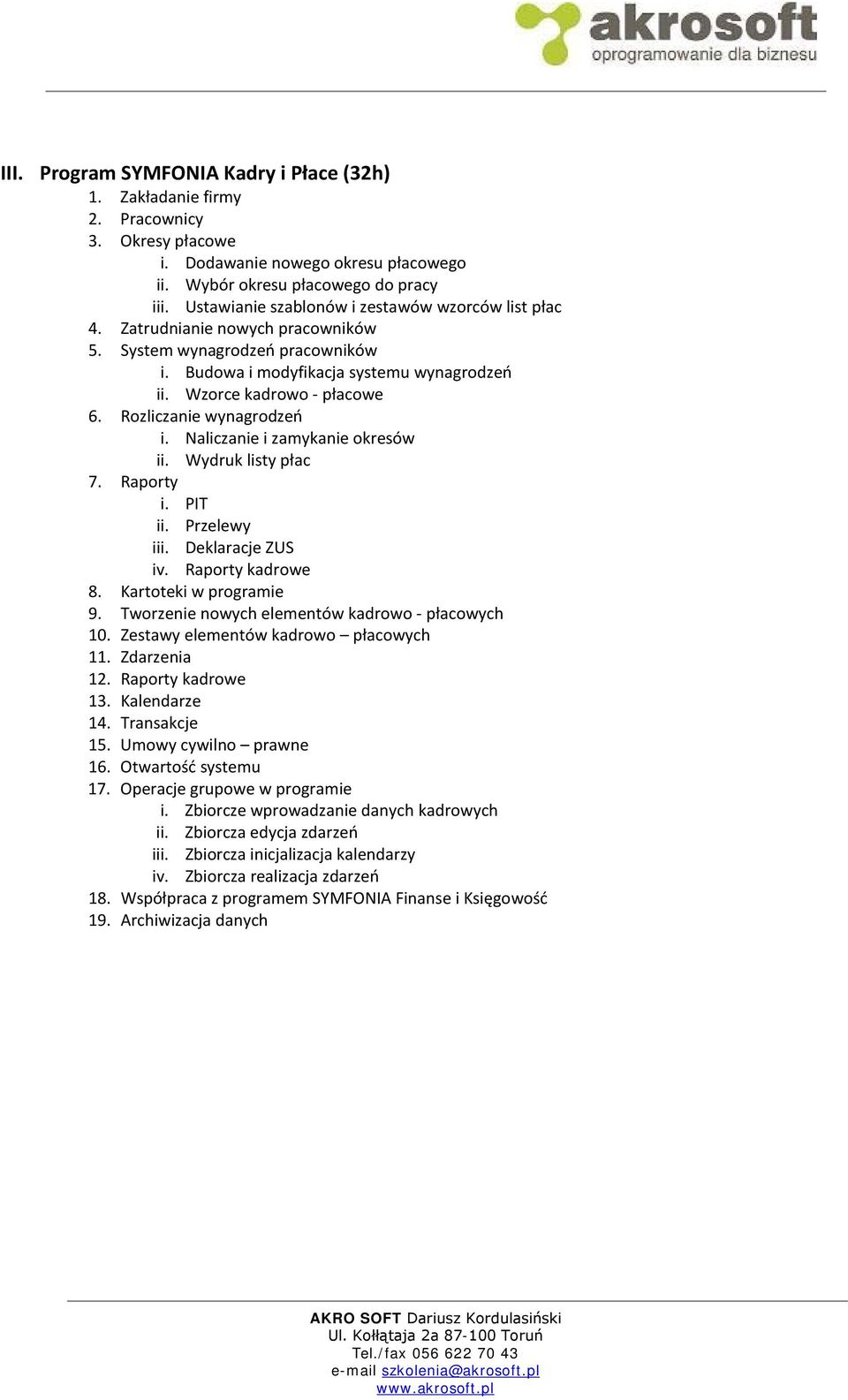 akrosoft
oprogramowanie dla biznesu

III. Program SYMFONIA Kadry i Płace (32h)
1. Zakładanie firmy
2. Pracownicy
3. Okresy płacowe
i. Dodawanie nowego okresu płacowego
ii. Wybór okresu płacowego do pracy
iii. Ustawianie szablonów i zestawów wzorców list płac
4. Zatrudnianie nowych pracowników
5. System wynagrodzeń pracowników
i. Budowa i modyfikacja systemu wynagrodzeń
ii. Wzorce kadrowo - płacowe
6. Rozliczanie wynagrodzeń
i. Naliczanie i zamykanie okresów
ii. Wydruk listy płac
7. Raporty
i. PIT
ii. Przelewy
iii. Deklaracje ZUS
iv. Raporty kadrowe
8. Kartoteki w programie
9. Tworzenie nowych elementów kadrowo - płacowych
10. Zestawy elementów kadrowo – płacowych
11. Zdarzenia
12. Raporty kadrowe
13. Kalendarze
14. Transakcje
15. Umowy cywilno – prawne
16. Otwartość systemu
17. Operacje grupowe w programie
i. Zbiorcze wprowadzanie danych kadrowych
ii. Zbiorcza edycja zdarzeń
iii. Zbiorcza inicjalizacja kalendarzy
iv. Zbiorcza realizacja zdarzeń
18. Współpraca z programem SYMFONIA Finanse i Księgowość
19. Archiwizacja danych

AKRO SOFT Dariusz Kordulasiński
Ul. Kołłątaja 2a 87-100 Toruń
Tel./fax 056 622 70 43
e-mail szkolenia@akrosoft.pl
www.akrosoft.pl